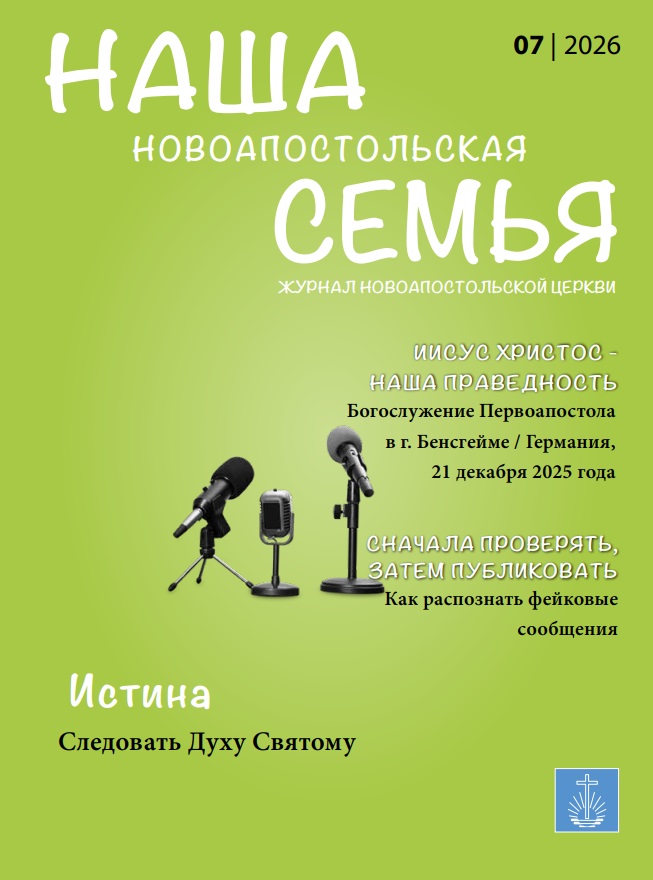 НАША

07 | 2026

НОВОАПОСТОЛЬСКАЯ

СЕМЬЯ

ЖУРНАЛ НОВОАПОСТОЛЬСКОЙ ЦЕРКВИ

ИИСУС ХРИСТОС - НАША ПРАВЕДНОСТЬ

Богослужение Первоапостола в г. Бенсгейме / Германия, 21 декабря 2025 года

СНАЧАЛА ПРОВЕРЯТЬ, ЗАТЕМ ПУБЛИКОВАТЬ

Как распознать фейковые сообщения

Истина

Следовать Духу Святому